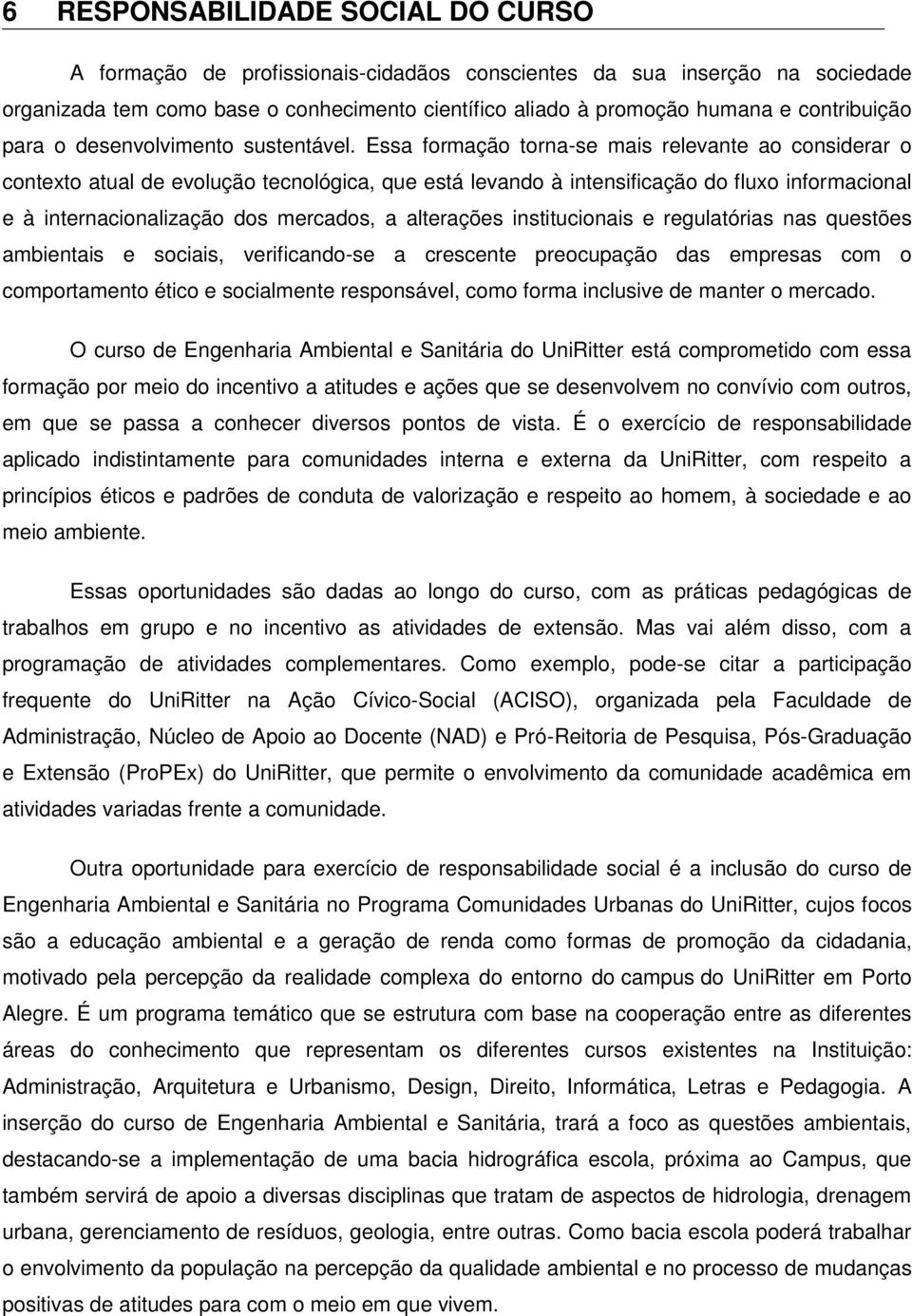 6 RESPONSABILIDADE SOCIAL DO CURSO

A formação de profissionais-cidadãos conscientes da sua inserção na sociedade organizada tem como base o conhecimento científico aliado à promoção humana e contribuição para o desenvolvimento sustentável. Essa formação torna-se mais relevante ao considerar o contexto atual de evolução tecnológica, que está levando à intensificação do fluxo informacional e à internacionalização dos mercados, a alterações institucionais e regulatórias nas questões ambientais e sociais, verificando-se a crescente preocupação das empresas com o comportamento ético e socialmente responsável, como forma inclusive de manter o mercado.

O curso de Engenharia Ambiental e Sanitária do UniRitter está comprometido com essa formação por meio do incentivo a atitudes e ações que se desenvolvem no convívio com outros, em que se passa a conhecer diversos pontos de vista. É o exercício de responsabilidade aplicado indistintamente para comunidades interna e externa da UniRitter, com respeito a princípios éticos e padrões de conduta de valorização e respeito ao homem, à sociedade e ao meio ambiente.

Essas oportunidades são dadas ao longo do curso, com as práticas pedagógicas de trabalhos em grupo e no incentivo as atividades de extensão. Mas vai além disso, com a programação de atividades complementares. Como exemplo, pode-se citar a participação frequente do UniRitter na Ação Cívico-Social (ACISO), organizada pela Faculdade de Administração, Núcleo de Apoio ao Docente (NAD) e Pró-Reitoria de Pesquisa, Pós-Graduação e Extensão (ProPEx) do UniRitter, que permite o envolvimento da comunidade acadêmica em atividades variadas frente a comunidade.

Outra oportunidade para exercício de responsabilidade social é a inclusão do curso de Engenharia Ambiental e Sanitária no Programa Comunidades Urbanas do UniRitter, cujos focos são a educação ambiental e a geração de renda como formas de promoção da cidadania, motivado pela percepção da realidade complexa do entorno do campus do UniRitter em Porto Alegre. É um programa temático que se estrutura com base na cooperação entre as diferentes áreas do conhecimento que representam os diferentes cursos existentes na Instituição: Administração, Arquitetura e Urbanismo, Design, Direito, Informática, Letras e Pedagogia. A inserção do curso de Engenharia Ambiental e Sanitária, trará a foco as questões ambientais, destacando-se a implementação de uma bacia hidrográfica escola, próxima ao Campus, que também servirá de apoio a diversas disciplinas que tratam de aspectos de hidrologia, drenagem urbana, gerenciamento de resíduos, geologia, entre outras. Como bacia escola poderá trabalhar o envolvimento da população na percepção da qualidade ambiental e no processo de mudanças positivas de atitudes para com o meio em que vivem.